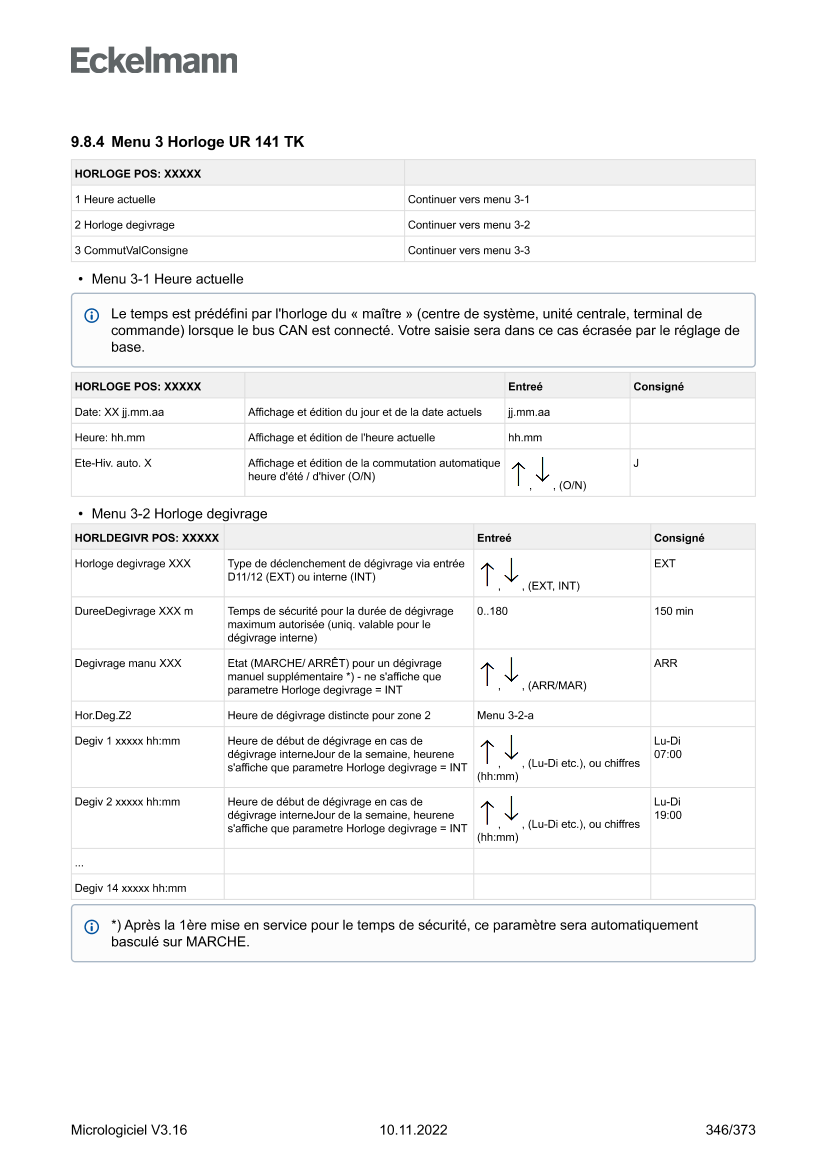 Eckelmann

9.8.4 Menu 3 Horloge UR 141 TK

| HORLOGE POS: XXXXX | |
|---|---|
| 1 Heure actuelle | Continuer vers menu 3-1 |
| 2 Horloge degivrage | Continuer vers menu 3-2 |
| 3 CommutValConsigne | Continuer vers menu 3-3 |

• Menu 3-1 Heure actuelle

Le temps est prédéfini par l'horloge du « maître » (centre de système, unité centrale, terminal de commande) lorsque le bus CAN est connecté. Votre saisie sera dans ce cas écrasée par le réglage de base.

| HORLOGE POS: XXXXX | | Entreé | Consigné |
|---|---|---|---|
| Date: XX jj.mm.aa | Affichage et édition du jour et de la date actuels | jj.mm.aa | |
| Heure: hh.mm | Affichage et édition de l'heure actuelle | hh.mm | |
| Ete-Hiv. auto. X | Affichage et édition de la commutation automatique heure d'été / d'hiver (O/N) | ↑, ↓, (O/N) | J |

• Menu 3-2 Horloge degivrage

| HORLDEGIVR POS: XXXXX | | Entreé | Consigné |
|---|---|---|---|
| Horloge degivrage XXX | Type de déclenchement de dégivrage via entrée D11/12 (EXT) ou interne (INT) | ↑, ↓, (EXT, INT) | EXT |
| DureeDegivrage XXX m | Temps de sécurité pour la durée de dégivrage maximum autorisée (uniq. valable pour le dégivrage interne) | 0..180 | 150 min |
| Degivrage manu XXX | Etat (MARCHE/ ARRÊT) pour un dégivrage manuel supplémentaire *) - ne s'affiche que parametre Horloge degivrage = INT | ↑, ↓, (ARR/MAR) | ARR |
| Hor.Deg.Z2 | Heure de dégivrage distincte pour zone 2 | Menu 3-2-a | |
| Degiv 1 xxxxx hh:mm | Heure de début de dégivrage en cas de dégivrage interneJour de la semaine, heurene s'affiche que parametre Horloge degivrage = INT | ↑, ↓, (Lu-Di etc.), ou chiffres (hh:mm) | Lu-Di 07:00 |
| Degiv 2 xxxxx hh:mm | Heure de début de dégivrage en cas de dégivrage interneJour de la semaine, heurene s'affiche que parametre Horloge degivrage = INT | ↑, ↓, (Lu-Di etc.), ou chiffres (hh:mm) | Lu-Di 19:00 |
| ... | | | |
| Degiv 14 xxxxx hh:mm | | | |

*) Après la 1ère mise en service pour le temps de sécurité, ce paramètre sera automatiquement basculé sur MARCHE.

Micrologiciel V3.16 10.11.2022 346/373